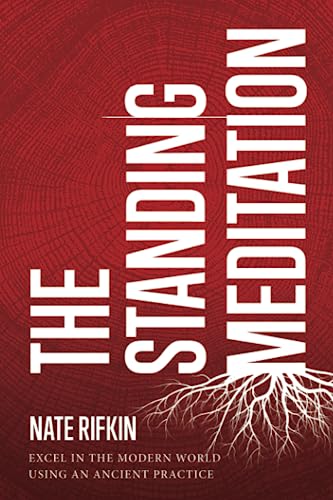 THE STANDING MEDITATION

NATE RIFKIN

EXCEL IN THE MODERN WORLD USING AN ANCIENT PRACTICE